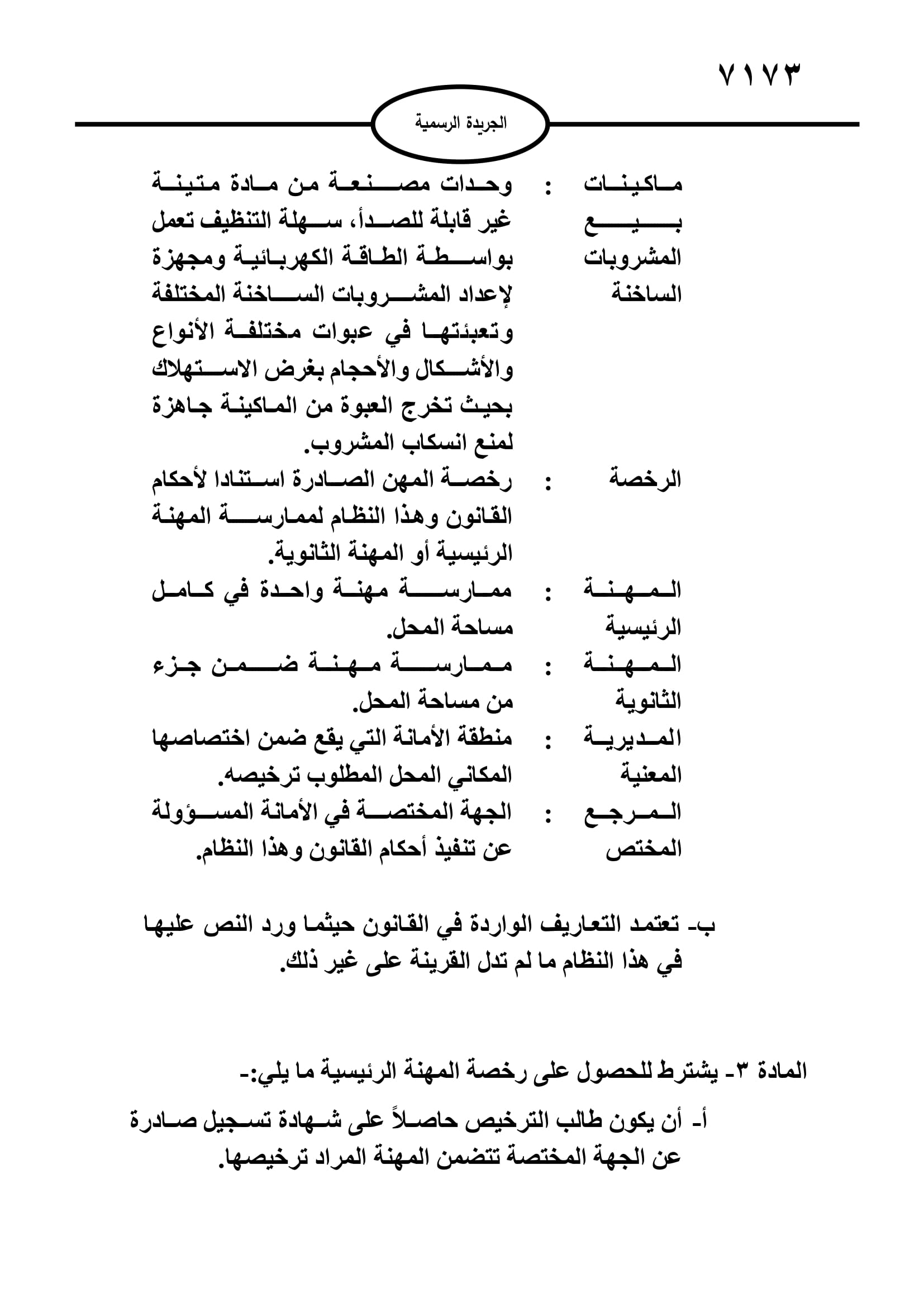 ٧١٧٣

الجريدة الرسمية

ماكينات بيع المشروبات الساخنة : وحدات مصنعة من مادة متينة غير قابلة للصدأ، سهلة التنظيف تعمل بواسطة الطاقة الكهربائية ومجهزة لإعداد المشروبات الساخنة المختلفة وتعبئتها في عبوات مختلفة الأنواع والأشكال والأحجام بغرض الاستهلاك بحيث تخرج العبوة من الماكينة جاهزة لمنع انسكاب المشروب.

الرخصة : رخصة المهن الصادرة استنادا لأحكام القانون وهذا النظام لممارسة المهنة الرئيسية أو المهنة الثانوية.

المهنة الرئيسية : ممارسة مهنة واحدة في كامل مساحة المحل.

المهنة الثانوية : ممارسة مهنة ضمن جزء من مساحة المحل.

المديرية المعنية : منطقة الأمانة التي يقع ضمن اختصاصها المكاني المحل المطلوب ترخيصه.

المرجع المختص : الجهة المختصة في الأمانة المسؤولة عن تنفيذ أحكام القانون وهذا النظام.

ب- تعتمد التعاريف الواردة في القانون حيثما ورد النص عليها في هذا النظام ما لم تدل القرينة على غير ذلك.

المادة ٣- يشترط للحصول على رخصة المهنة الرئيسية ما يلي:-

أ- أن يكون طالب الترخيص حاصلاً على شهادة تسجيل صادرة عن الجهة المختصة تتضمن المهنة المراد ترخيصها.